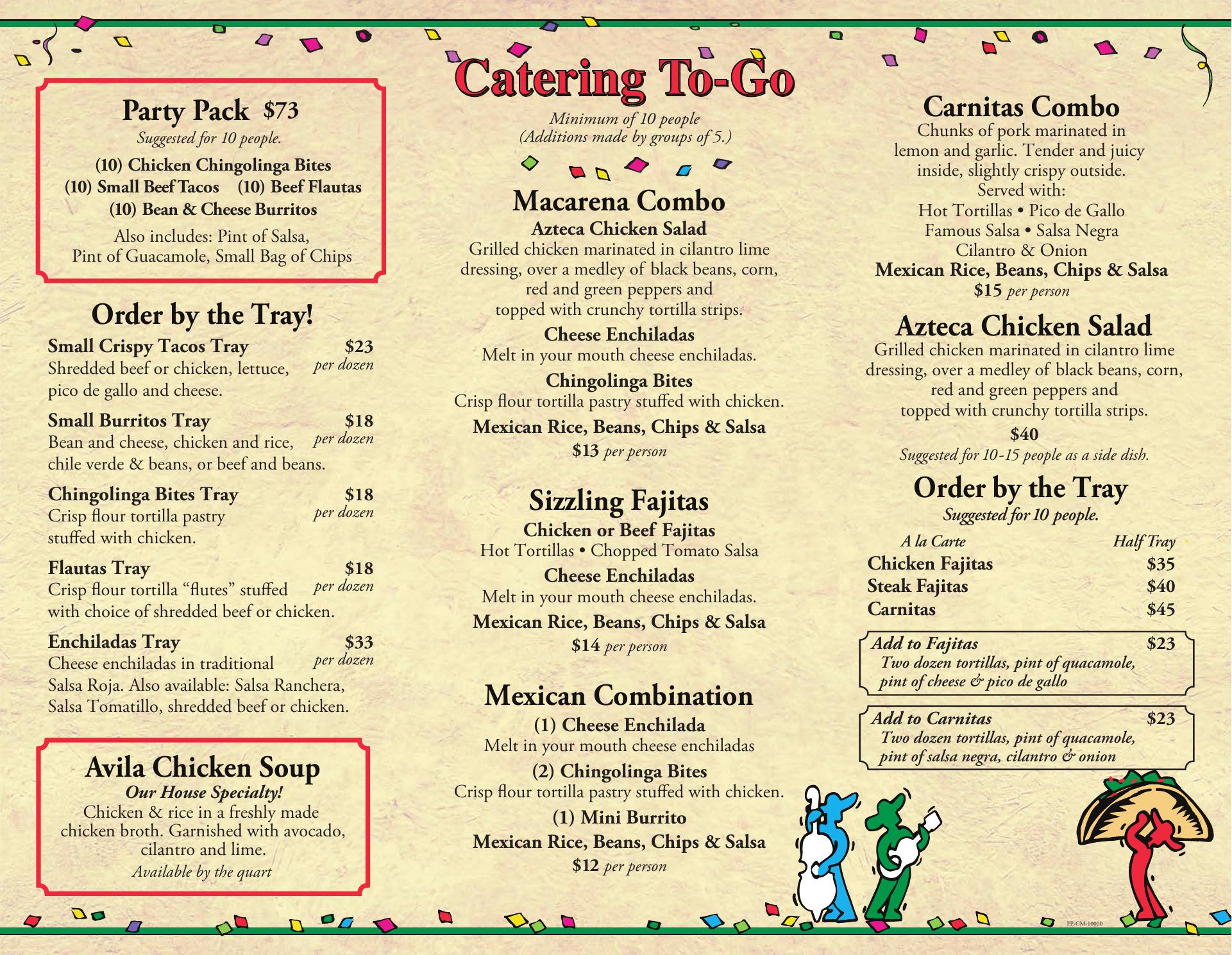 Party Pack $73
Suggested for 10 people.
(10) Chicken Chingolinga Bites
(10) Small Beef Tacos (10) Beef Flautas
(10) Bean & Cheese Burritos
Also includes: Pint of Salsa, Pint of Guacamole, Small Bag of Chips

Order by the Tray!

Small Crispy Tacos Tray $23 per dozen
Shredded beef or chicken, lettuce, pico de gallo and cheese.

Small Burritos Tray $18 per dozen
Bean and cheese, chicken and rice, chile verde & beans, or beef and beans.

Chingolinga Bites Tray $18 per dozen
Crisp flour tortilla pastry stuffed with chicken.

Flautas Tray $18 per dozen
Crisp flour tortilla “flutes” stuffed with choice of shredded beef or chicken.

Enchiladas Tray $33 per dozen
Cheese enchiladas in traditional Salsa Roja. Also available: Salsa Ranchera, Salsa Tomatillo, shredded beef or chicken.

Avila Chicken Soup
Our House Specialty!
Chicken & rice in a freshly made chicken broth. Garnished with avocado, cilantro and lime.
Available by the quart

Catering To-Go
Minimum of 10 people
(Additions made by groups of 5.)

Macarena Combo
Azteca Chicken Salad
Grilled chicken marinated in cilantro lime dressing, over a medley of black beans, corn, red and green peppers and topped with crunchy tortilla strips.
Cheese Enchiladas
Melt in your mouth cheese enchiladas.
Chingolinga Bites
Crisp flour tortilla pastry stuffed with chicken.
Mexican Rice, Beans, Chips & Salsa
$13 per person

Sizzling Fajitas
Chicken or Beef Fajitas
Hot Tortillas • Chopped Tomato Salsa
Cheese Enchiladas
Melt in your mouth cheese enchiladas.
Mexican Rice, Beans, Chips & Salsa
$14 per person

Mexican Combination
(1) Cheese Enchilada
Melt in your mouth cheese enchiladas
(2) Chingolinga Bites
Crisp flour tortilla pastry stuffed with chicken.
(1) Mini Burrito
Mexican Rice, Beans, Chips & Salsa
$12 per person

Carnitas Combo
Chunks of pork marinated in lemon and garlic. Tender and juicy inside, slightly crispy outside.
Served with:
Hot Tortillas • Pico de Gallo
Famous Salsa • Salsa Negra
Cilantro & Onion
Mexican Rice, Beans, Chips & Salsa
$15 per person

Azteca Chicken Salad
Grilled chicken marinated in cilantro lime dressing, over a medley of black beans, corn, red and green peppers and topped with crunchy tortilla strips.
$40
Suggested for 10-15 people as a side dish.

Order by the Tray
Suggested for 10 people.

| A la Carte | Half Tray |
|---|---|
| Chicken Fajitas | $35 |
| Steak Fajitas | $40 |
| Carnitas | $45 |

Add to Fajitas $23
Two dozen tortillas, pint of quacamole, pint of cheese & pico de gallo

Add to Carnitas $23
Two dozen tortillas, pint of quacamole, pint of salsa negra, cilantro & onion

FP-CM-10000